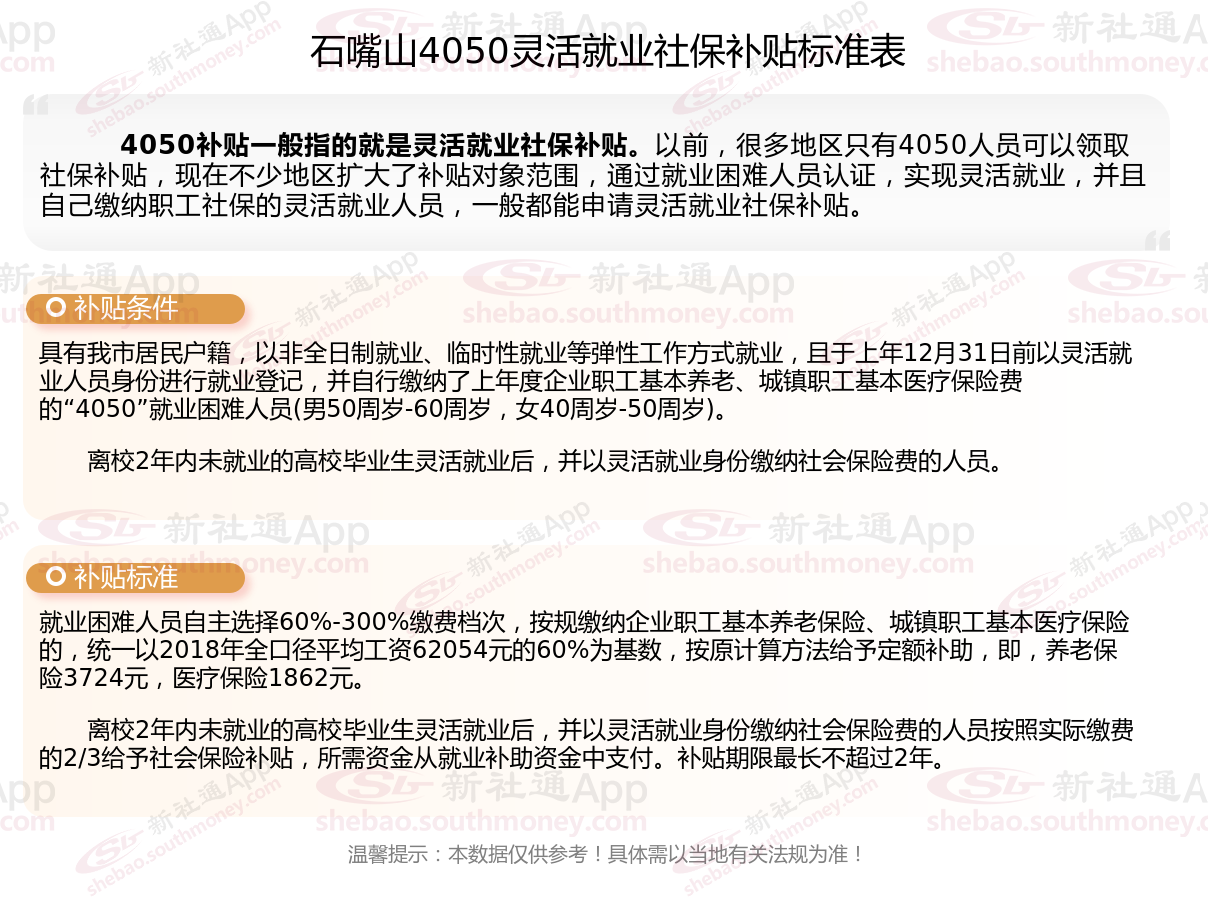 石嘴山4050灵活就业社保补贴标准表

4050补贴一般指的就是灵活就业社保补贴。以前，很多地区只有4050人员可以领取社保补贴，现在不少地区扩大了补贴对象范围，通过就业困难人员认证，实现灵活就业，并且自己缴纳职工社保的灵活就业人员，一般都能申请灵活就业社保补贴。

补贴条件

具有我市居民户籍，以非全日制就业、临时性就业等弹性工作方式就业，且于上年12月31日前以灵活就业人员身份进行就业登记，并自行缴纳了上年度企业职工基本养老、城镇职工基本医疗保险费的“4050”就业困难人员(男50周岁-60周岁，女40周岁-50周岁)。

离校2年内未就业的高校毕业生灵活就业后，并以灵活就业身份缴纳社会保险费的人员。

补贴标准

就业困难人员自主选择60%-300%缴费档次，按规缴纳企业职工基本养老保险、城镇职工基本医疗保险的，统一以2018年全口径平均工资62054元的60%为基数，按原计算方法给予定额补助，即，养老保险3724元，医疗保险1862元。

离校2年内未就业的高校毕业生灵活就业后，并以灵活就业身份缴纳社会保险费的人员按照实际缴费的2/3给予社会保险补贴，所需资金从就业补助资金中支付。补贴期限最长不超过2年。

温馨提示：本数据仅供参考！具体需以当地有关法规为准！

新社通App
shebao.southmoney.com